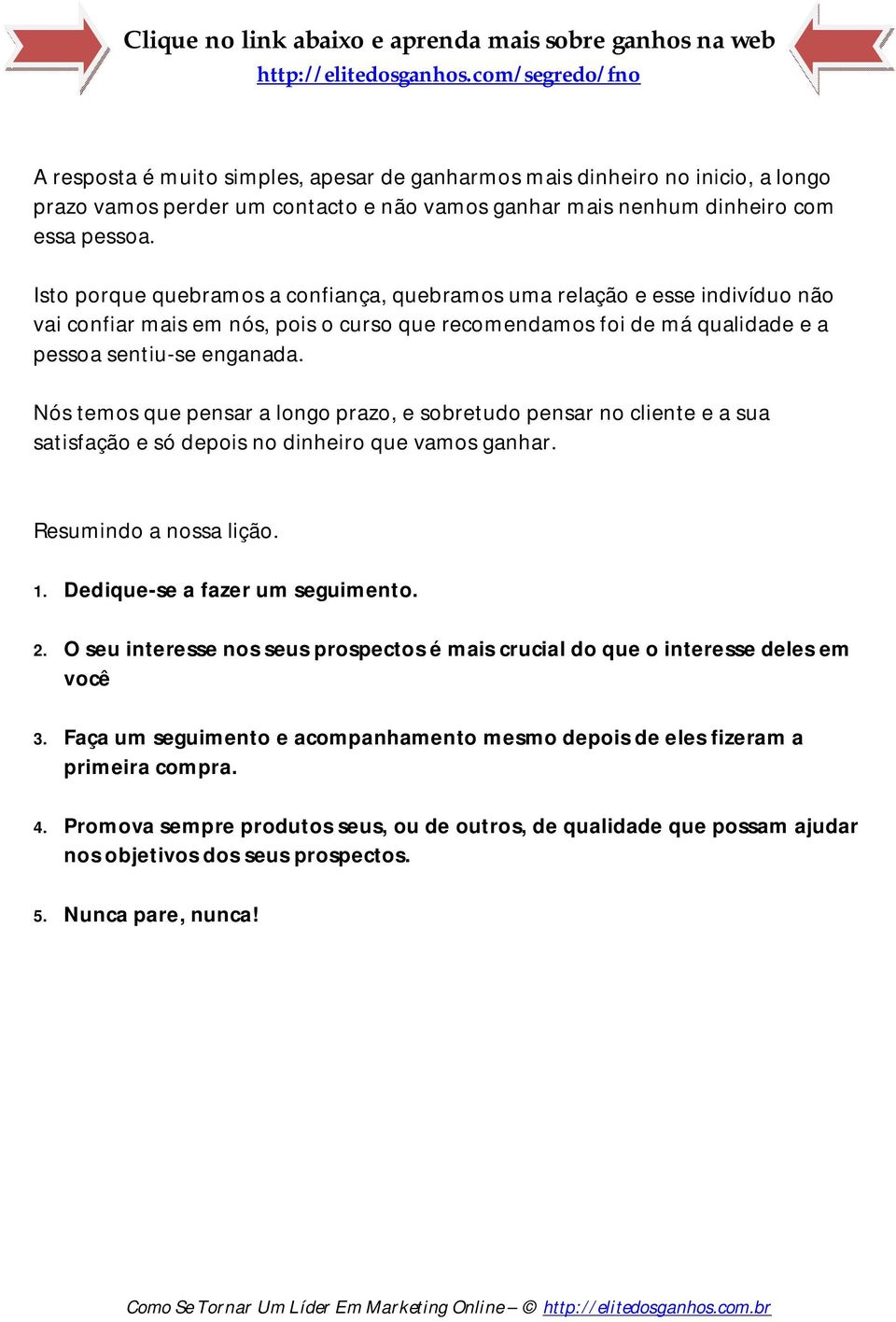 Clique no link abaixo e aprenda mais sobre ganhos na web
http://elitedosganhos.com/segredo/fno

A resposta é muito simples, apesar de ganharmos mais dinheiro no inicio, a longo prazo vamos perder um contacto e não vamos ganhar mais nenhum dinheiro com essa pessoa.

Isto porque quebramos a confiança, quebramos uma relação e esse indivíduo não vai confiar mais em nós, pois o curso que recomendamos foi de má qualidade e a pessoa sentiu-se enganada.

Nós temos que pensar a longo prazo, e sobretudo pensar no cliente e a sua satisfação e só depois no dinheiro que vamos ganhar.

Resumindo a nossa lição.

1. Dedique-se a fazer um seguimento.

2. O seu interesse nos seus prospectos é mais crucial do que o interesse deles em você

3. Faça um seguimento e acompanhamento mesmo depois de eles fizeram a primeira compra.

4. Promova sempre produtos seus, ou de outros, de qualidade que possam ajudar nos objetivos dos seus prospectos.

5. Nunca pare, nunca!

Como Se Tornar Um Líder Em Marketing Online – © http://elitedosganhos.com.br